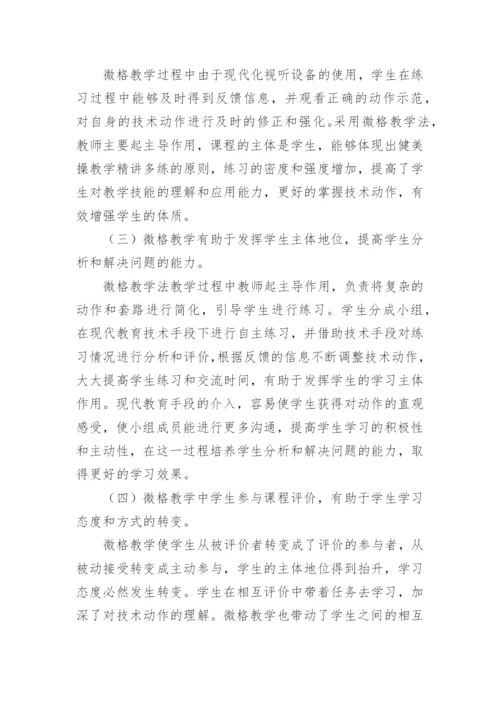 微格教学过程中由于现代化视听设备的使用，学生在练习过程中能够及时得到反馈信息，并观看正确的动作示范，对自身的技术动作进行及时的修正和强化。采用微格教学法，教师主要起主导作用，课程的主体是学生，能够体现出健美操教学精讲多练的原则，练习的密度和强度增加，提高了学生对教学技能的理解和应用能力，更好的掌握技术动作，有效增强学生的体质。

（三）微格教学有助于发挥学生主体地位，提高学生分析和解决问题的能力。

微格教学法教学过程中教师起主导作用，负责将复杂的动作和套路进行简化，引导学生进行练习。学生分成小组，在现代教育技术手段下进行自主练习，并借助技术手段对练习情况进行分析和评价，根据反馈的信息不断调整技术动作，大大提高学生练习和交流时间，有助于发挥学生的学习主体作用。现代教育手段的介入，容易使学生获得对动作的直观感受，使小组成员能进行更多沟通，提高学生学习的积极性和主动性，在这一过程培养学生分析和解决问题的能力，取得更好的学习效果。

（四）微格教学中学生参与课程评价，有助于学生学习态度和方式的转变。

微格教学使学生从被评价者转变成了评价的参与者，从被动接受转变成主动参与，学生的主体地位得到抬升，学习态度必然发生转变。学生在相互评价中带着任务去学习，加深了对技术动作的理解。微格教学也带动了学生之间的相互